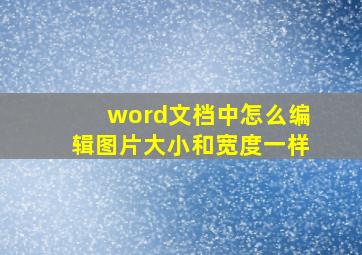 word文档中怎么编辑图片大小和宽度一样